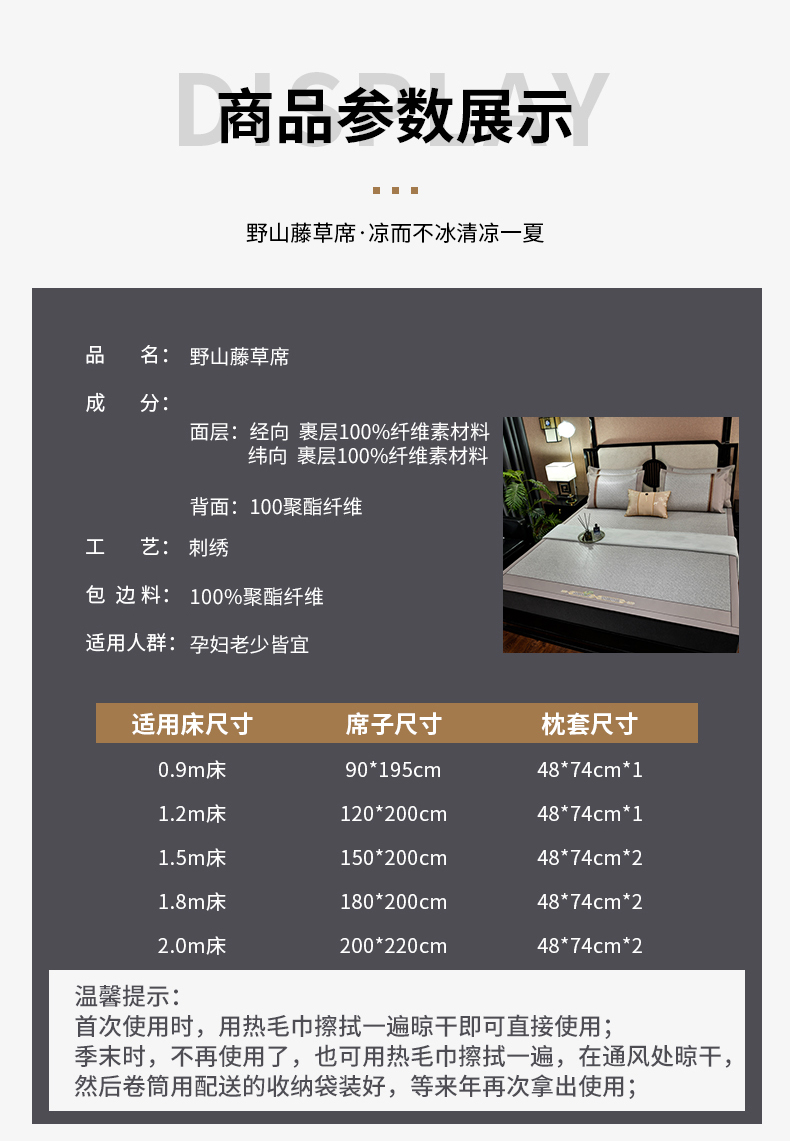 DISPLAY
商品参数展示

野山藤草席·凉而不冰清凉一夏

品　名：野山藤草席

成　分：

面层：经向 裹层100%纤维素材料
纬向 裹层100%纤维素材料

背面：100聚酯纤维

工　艺：刺绣

包 边 料：100%聚酯纤维

适用人群：孕妇老少皆宜

| 适用床尺寸 | 席子尺寸 | 枕套尺寸 |
|---|---|---|
| 0.9m床 | 90*195cm | 48*74cm*1 |
| 1.2m床 | 120*200cm | 48*74cm*1 |
| 1.5m床 | 150*200cm | 48*74cm*2 |
| 1.8m床 | 180*200cm | 48*74cm*2 |
| 2.0m床 | 200*220cm | 48*74cm*2 |

温馨提示：
首次使用时，用热毛巾擦拭一遍晾干即可直接使用；
季末时，不再使用了，也可用热毛巾擦拭一遍，在通风处晾干，然后卷筒用配送的收纳袋装好，等来年再次拿出使用；